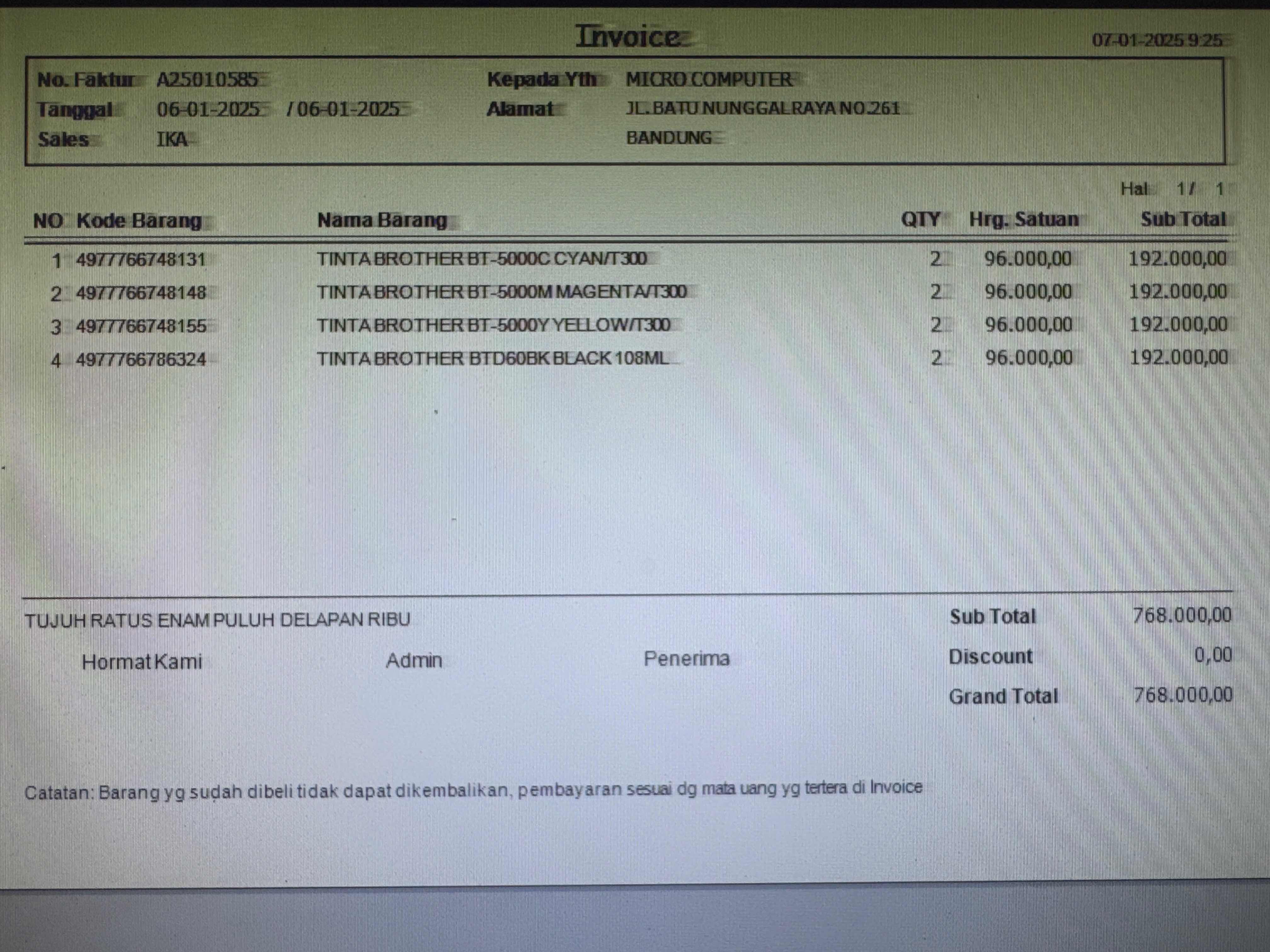 Invoice

07-01-2025 9:25

No. Faktur A25010585
Tanggal 06-01-2025 / 06-01-2025
Sales IKA

Kepada Yth MICRO COMPUTER
Alamat JL.BATU NUNGGAL RAYA NO.261
BANDUNG

Hal 1 / 1

| NO | Kode Barang | Nama Barang | QTY | Hrg. Satuan | Sub Total |
|---|---|---|---|---|---|
| 1 | 4977766748131 | TINTA BROTHER BT-5000C CYAN/T300 | 2 | 96.000,00 | 192.000,00 |
| 2 | 4977766748148 | TINTA BROTHER BT-5000M MAGENTA/T300 | 2 | 96.000,00 | 192.000,00 |
| 3 | 4977766748155 | TINTA BROTHER BT-5000Y YELLOW/T300 | 2 | 96.000,00 | 192.000,00 |
| 4 | 4977766786324 | TINTA BROTHER BTD60BK BLACK 108ML | 2 | 96.000,00 | 192.000,00 |

TUJUH RATUS ENAM PULUH DELAPAN RIBU

Hormat Kami Admin Penerima

Sub Total 768.000,00
Discount 0,00
Grand Total 768.000,00

Catatan: Barang yg sudah dibeli tidak dapat dikembalikan, pembayaran sesuai dg mata uang yg tertera di Invoice